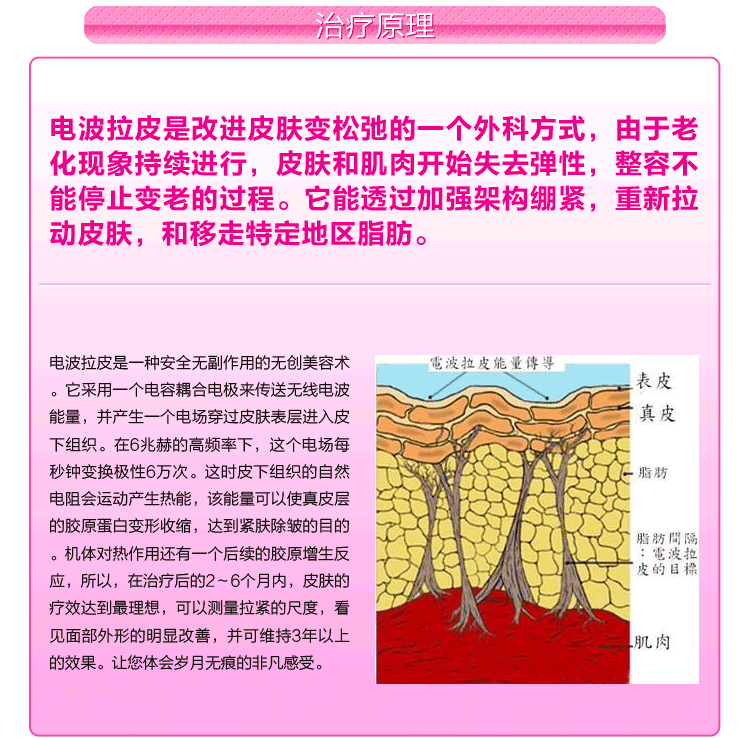 治疗原理

电波拉皮是改进皮肤变松弛的一个外科方式，由于老化现象持续进行，皮肤和肌肉开始失去弹性，整容不能停止变老的过程。它能透过加强架构绷紧，重新拉动皮肤，和移走特定地区脂肪。

电波拉皮是一种安全无副作用的无创美容术。它采用一个电容耦合电极来传送无线电波能量，并产生一个电场穿过皮肤表层进入皮下组织。在6兆赫的高频率下，这个电场每秒钟变换极性6万次。这时皮下组织的自然电阻会运动产生热能，该能量可以使真皮层的胶原蛋白变形收缩，达到紧肤除皱的目的。机体对热作用还有一个后续的胶原增生反应，所以，在治疗后的2～6个月内，皮肤的疗效达到最理想，可以测量拉紧的尺度，看见面部外形的明显改善，并可维持3年以上的效果。让您体会岁月无痕的非凡感受。

電波拉皮能量傳導
表皮
真皮
脂肪
脂肪間隔：電波拉皮的目標
肌肉